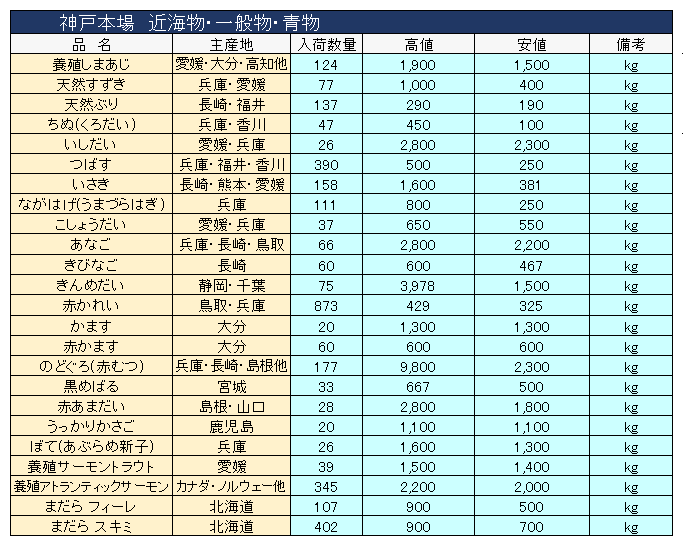 神戸本場　近海物･一般物･青物

| 品　名 | 主産地 | 入荷数量 | 高値 | 安値 | 備考 |
|---|---|---|---|---|---|
| 養殖しまあじ | 愛媛･大分･高知他 | 124 | 1,900 | 1,500 | kg |
| 天然すずき | 兵庫･愛媛 | 77 | 1,000 | 400 | kg |
| 天然ぶり | 長崎･福井 | 137 | 290 | 190 | kg |
| ちぬ(くろだい) | 兵庫･香川 | 47 | 450 | 100 | kg |
| いしだい | 愛媛･兵庫 | 26 | 2,800 | 2,300 | kg |
| つばす | 兵庫･福井･香川 | 390 | 500 | 250 | kg |
| いさき | 長崎･熊本･愛媛 | 158 | 1,600 | 381 | kg |
| ながはげ(うまづらはぎ) | 兵庫 | 111 | 800 | 250 | kg |
| こしょうだい | 愛媛･兵庫 | 37 | 650 | 550 | kg |
| あなご | 兵庫･長崎･鳥取 | 66 | 2,800 | 2,200 | kg |
| きびなご | 長崎 | 60 | 600 | 467 | kg |
| きんめだい | 静岡･千葉 | 75 | 3,978 | 1,500 | kg |
| 赤かれい | 鳥取･兵庫 | 873 | 429 | 325 | kg |
| かます | 大分 | 20 | 1,300 | 1,300 | kg |
| 赤かます | 大分 | 60 | 600 | 600 | kg |
| のどぐろ(赤むつ) | 兵庫･長崎･島根他 | 177 | 9,800 | 2,300 | kg |
| 黒めばる | 宮城 | 33 | 667 | 500 | kg |
| 赤あまだい | 島根･山口 | 28 | 2,800 | 1,800 | kg |
| うっかりかさご | 鹿児島 | 20 | 1,100 | 1,100 | kg |
| ぼて(あぶらめ新子) | 兵庫 | 26 | 1,600 | 1,300 | kg |
| 養殖サーモントラウト | 愛媛 | 39 | 1,500 | 1,400 | kg |
| 養殖アトランティックサーモン | カナダ･ノルウェー他 | 345 | 2,200 | 2,000 | kg |
| まだら フィーレ | 北海道 | 107 | 900 | 500 | kg |
| まだら スキミ | 北海道 | 402 | 900 | 700 | kg |